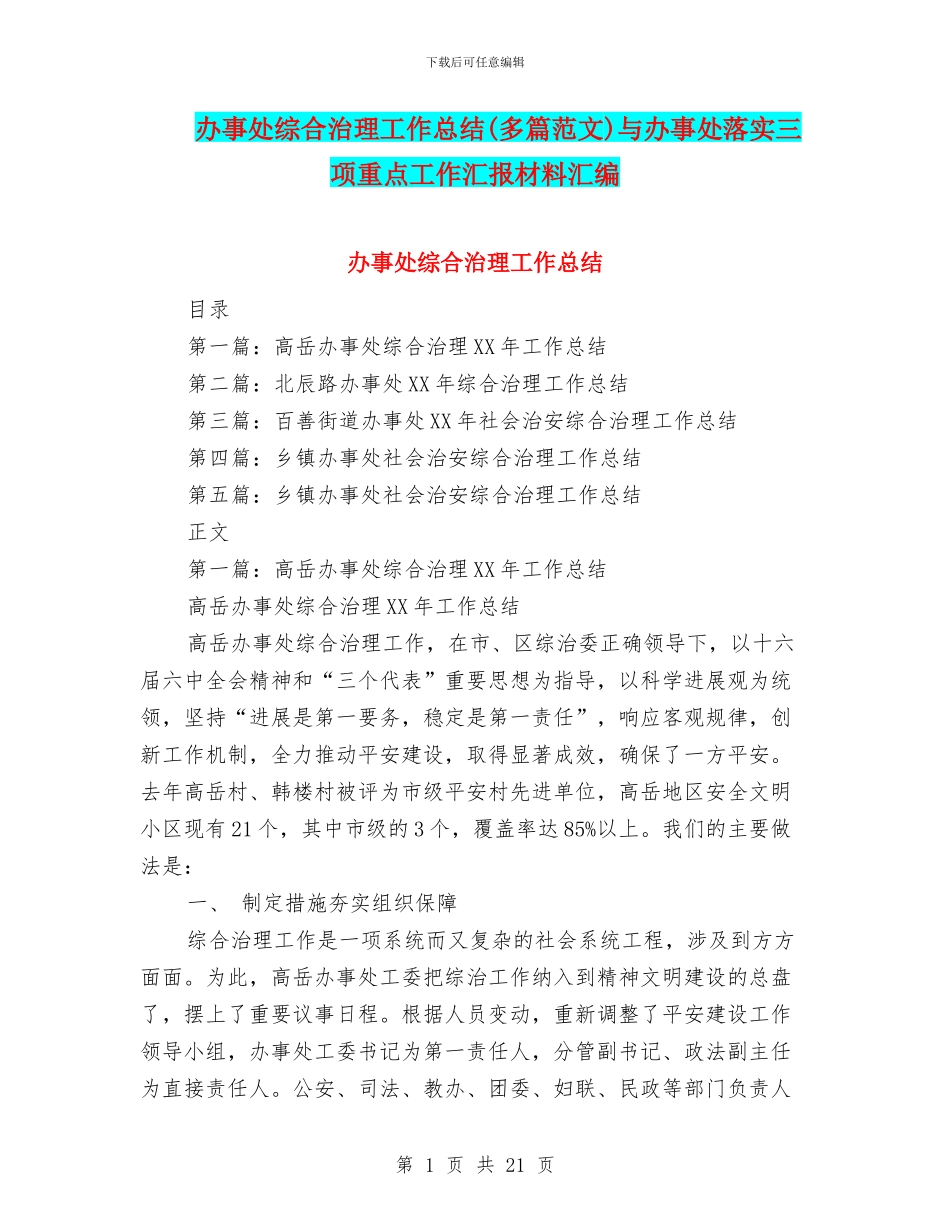 下载后可任意编辑

办事处综合治理工作总结(多篇范文)与办事处落实三项重点工作汇报材料汇编

办事处综合治理工作总结

目录

第一篇：高岳办事处综合治理XX年工作总结

第二篇：北辰路办事处XX年综合治理工作总结

第三篇：百善街道办事处XX年社会治安综合治理工作总结

第四篇：乡镇办事处社会治安综合治理工作总结

第五篇：乡镇办事处社会治安综合治理工作总结

正文

第一篇：高岳办事处综合治理XX年工作总结

高岳办事处综合治理XX年工作总结

高岳办事处综合治理工作，在市、区综治委正确领导下，以十六届六中全会精神和“三个代表”重要思想为指导，以科学进展观为统领，坚持“进展是第一要务，稳定是第一责任”，响应客观规律，创新工作机制，全力推动平安建设，取得显著成效，确保了一方平安。去年高岳村、韩楼村被评为市级平安村先进单位，高岳地区安全文明小区现有21个，其中市级的3个，覆盖率达85%以上。我们的主要做法是：

一、 制定措施夯实组织保障

综合治理工作是一项系统而又复杂的社会系统工程，涉及到方方面面。为此，高岳办事处工委把综治工作纳入到精神文明建设的总盘了，摆上了重要议事日程。根据人员变动，重新调整了平安建设工作领导小组，办事处工委书记为第一责任人，分管副书记、政法副主任为直接责任人。公安、司法、教办、团委、妇联、民政等部门负责人

第 1 页 共 21 页